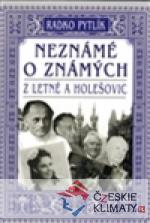 RADKO PYTLÍK

NEZNÁMÉ O ZNÁMÝCH

Z LETNÉ A HOLEŠOVIC

CZESKIE KLIMATY